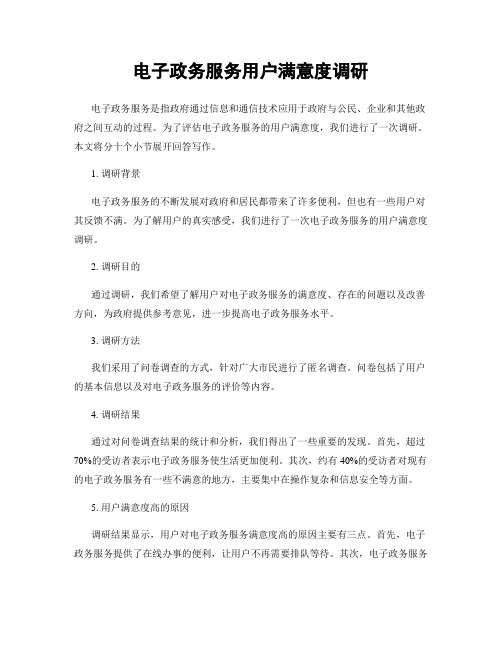 电子政务服务用户满意度调研

电子政务服务是指政府通过信息和通信技术应用于政府与公民、企业和其他政府之间互动的过程。为了评估电子政务服务的用户满意度，我们进行了一次调研。本文将分十个小节展开回答写作。

1. 调研背景

电子政务服务的不断发展对政府和居民都带来了许多便利，但也有一些用户对其反馈不满。为了解用户的真实感受，我们进行了一次电子政务服务的用户满意度调研。

2. 调研目的

通过调研，我们希望了解用户对电子政务服务的满意度、存在的问题以及改善方向，为政府提供参考意见，进一步提高电子政务服务水平。

3. 调研方法

我们采用了问卷调查的方式，针对广大市民进行了匿名调查。问卷包括了用户的基本信息以及对电子政务服务的评价等内容。

4. 调研结果

通过对问卷调查结果的统计和分析，我们得出了一些重要的发现。首先，超过70%的受访者表示电子政务服务使生活更加便利。其次，约有40%的受访者对现有的电子政务服务有一些不满意的地方，主要集中在操作复杂和信息安全等方面。

5. 用户满意度高的原因

调研结果显示，用户对电子政务服务满意度高的原因主要有三点。首先，电子政务服务提供了在线办事的便利，让用户不再需要排队等待。其次，电子政务服务